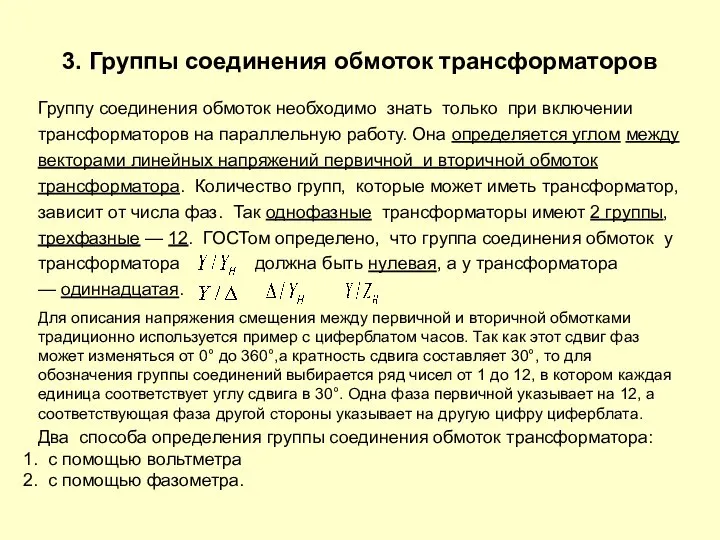 3. Группы соединения обмоток трансформаторов

Группу соединения обмоток необходимо знать только при включении трансформаторов на параллельную работу. Она определяется углом между векторами линейных напряжений первичной и вторичной обмоток трансформатора. Количество групп, которые может иметь трансформатор, зависит от числа фаз. Так однофазные трансформаторы имеют 2 группы, трехфазные — 12. ГОСТом определено, что группа соединения обмоток у трансформатора $Y/Y_н$ должна быть нулевая, а у трансформатора — одиннадцатая. $Y/\Delta$ $\Delta/Y_н$ $Y/Z_н$

Для описания напряжения смещения между первичной и вторичной обмотками традиционно используется пример с циферблатом часов. Так как этот сдвиг фаз может изменяться от 0° до 360°,а кратность сдвига составляет 30°, то для обозначения группы соединений выбирается ряд чисел от 1 до 12, в котором каждая единица соответствует углу сдвига в 30°. Одна фаза первичной указывает на 12, а соответствующая фаза другой стороны указывает на другую цифру циферблата.

Два способа определения группы соединения обмоток трансформатора:
1. с помощью вольтметра
2. с помощью фазометра.